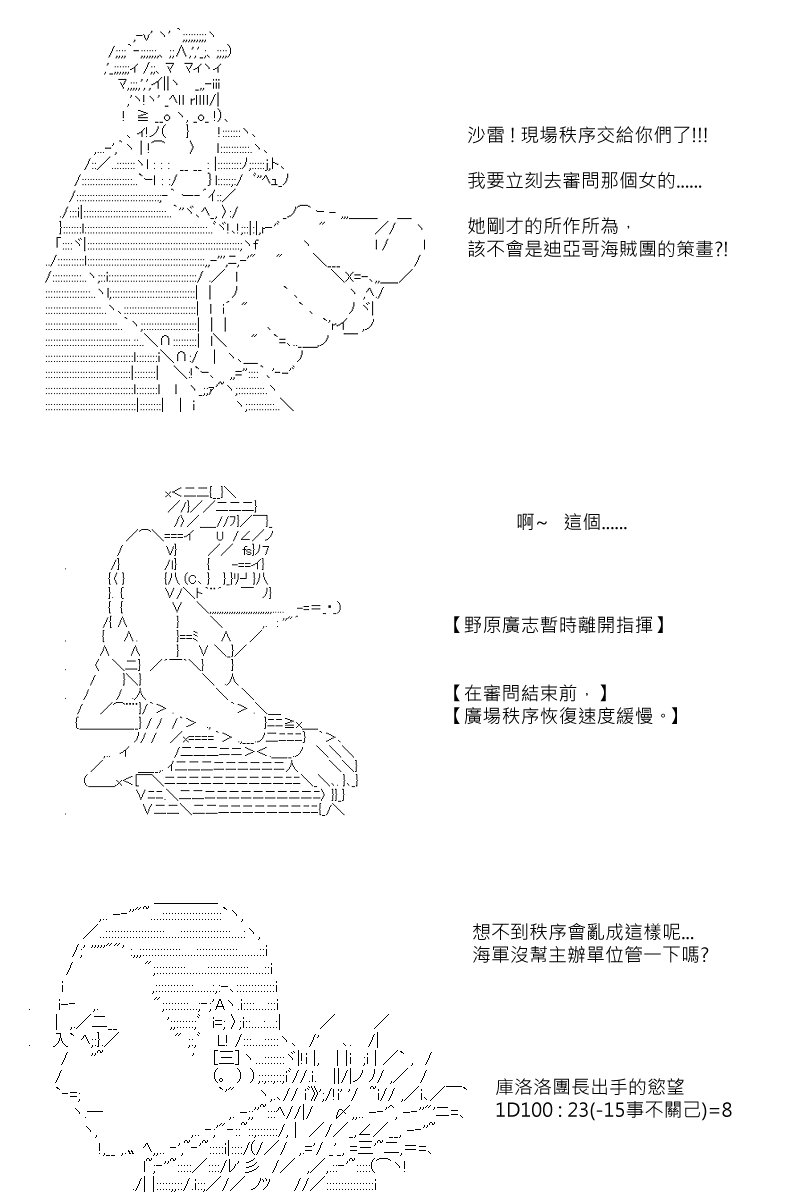 沙雷！現場秩序交給你們了!!!

我要立刻去審問那個女的......

她剛才的所作所為，
該不會是迪亞哥海賊團的策畫?!

啊~ 這個......

【野原廣志暫時離開指揮】

【在審問結束前，】
【廣場秩序恢復速度緩慢。】

想不到秩序會亂成這樣呢...
海軍沒幫主辦單位管一下嗎?

庫洛洛團長出手的慾望
1D100 : 23(-15事不關己)=8